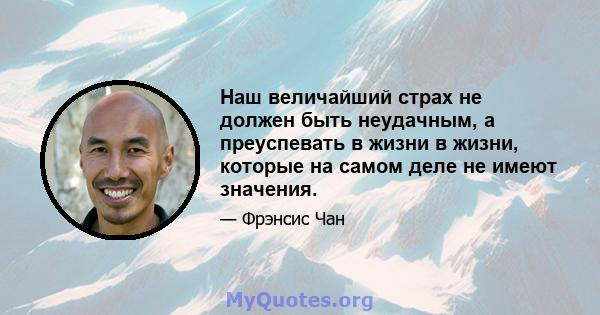 Наш величайший страх не должен быть неудачным, а преуспевать в жизни в жизни, которые на самом деле не имеют значения.

— Фрэнсис Чан

MyQuotes.org